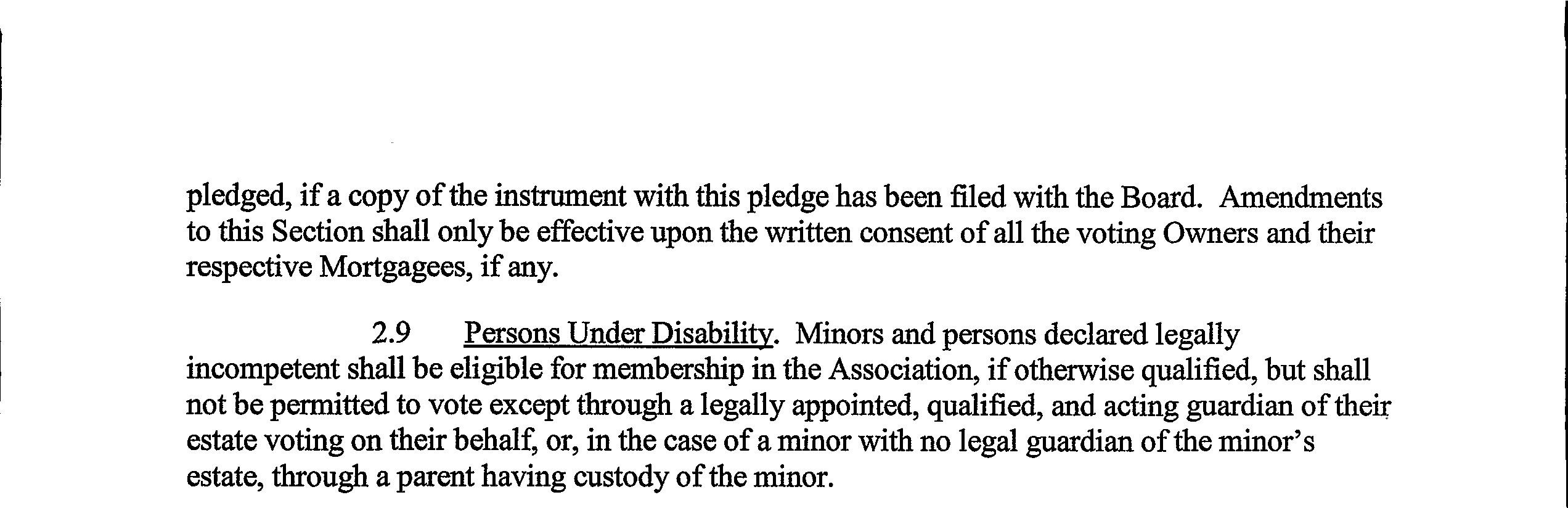 pledged, if a copy of the instrument with this pledge has been filed with the Board. Amendments to this Section shall only be effective upon the written consent of all the voting Owners and their respective Mortgagees, if any.

2.9 Persons Under Disability. Minors and persons declared legally incompetent shall be eligible for membership in the Association, if otherwise qualified, but shall not be permitted to vote except through a legally appointed, qualified, and acting guardian of their estate voting on their behalf, or, in the case of a minor with no legal guardian of the minor's estate, through a parent having custody of the minor.